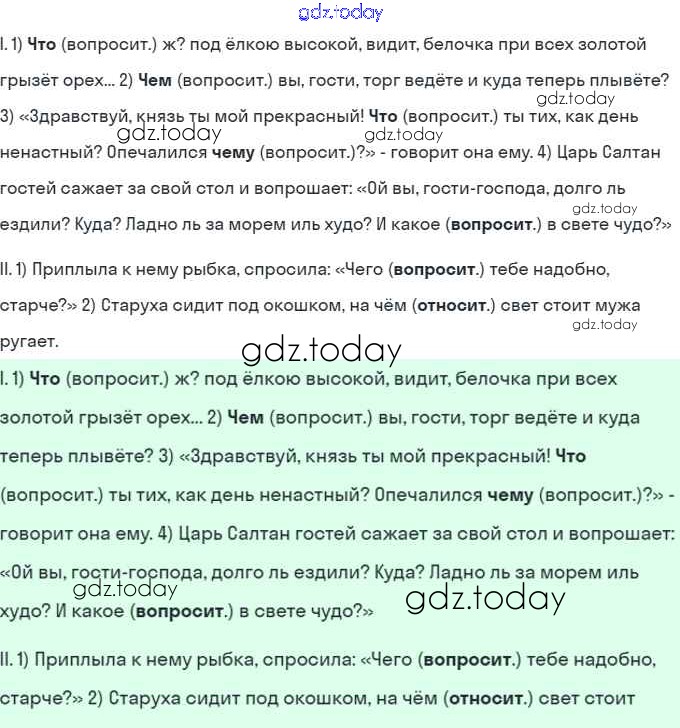 gdz.today

I. 1) Что (вопросит.) ж? под ёлкою высокой, видит, белочка при всех золотой грызёт орех... 2) Чем (вопросит.) вы, гости, торг ведёте и куда теперь плывёте? 3) «Здравствуй, князь ты мой прекрасный! Что (вопросит.) ты тих, как день ненастный? Опечалился чему (вопросит.)?» - говорит она ему. 4) Царь Салтан гостей сажает за свой стол и вопрошает: «Ой вы, гости-господа, долго ль ездили? Куда? Ладно ль за морем иль худо? И какое (вопросит.) в свете чудо?»

gdz.today gdz.today gdz.today gdz.today

II. 1) Приплыла к нему рыбка, спросила: «Чего (вопросит.) тебе надобно, старче?» 2) Старуха сидит под окошком, на чём (относит.) свет стоит мужа ругает.

gdz.today gdz.today

I. 1) Что (вопросит.) ж? под ёлкою высокой, видит, белочка при всех золотой грызёт орех... 2) Чем (вопросит.) вы, гости, торг ведёте и куда теперь плывёте? 3) «Здравствуй, князь ты мой прекрасный! Что (вопросит.) ты тих, как день ненастный? Опечалился чему (вопросит.)?» - говорит она ему. 4) Царь Салтан гостей сажает за свой стол и вопрошает: «Ой вы, гости-господа, долго ль ездили? Куда? Ладно ль за морем иль худо? И какое (вопросит.) в свете чудо?»

gdz.today gdz.today

II. 1) Приплыла к нему рыбка, спросила: «Чего (вопросит.) тебе надобно, старче?» 2) Старуха сидит под окошком, на чём (относит.) свет стоит